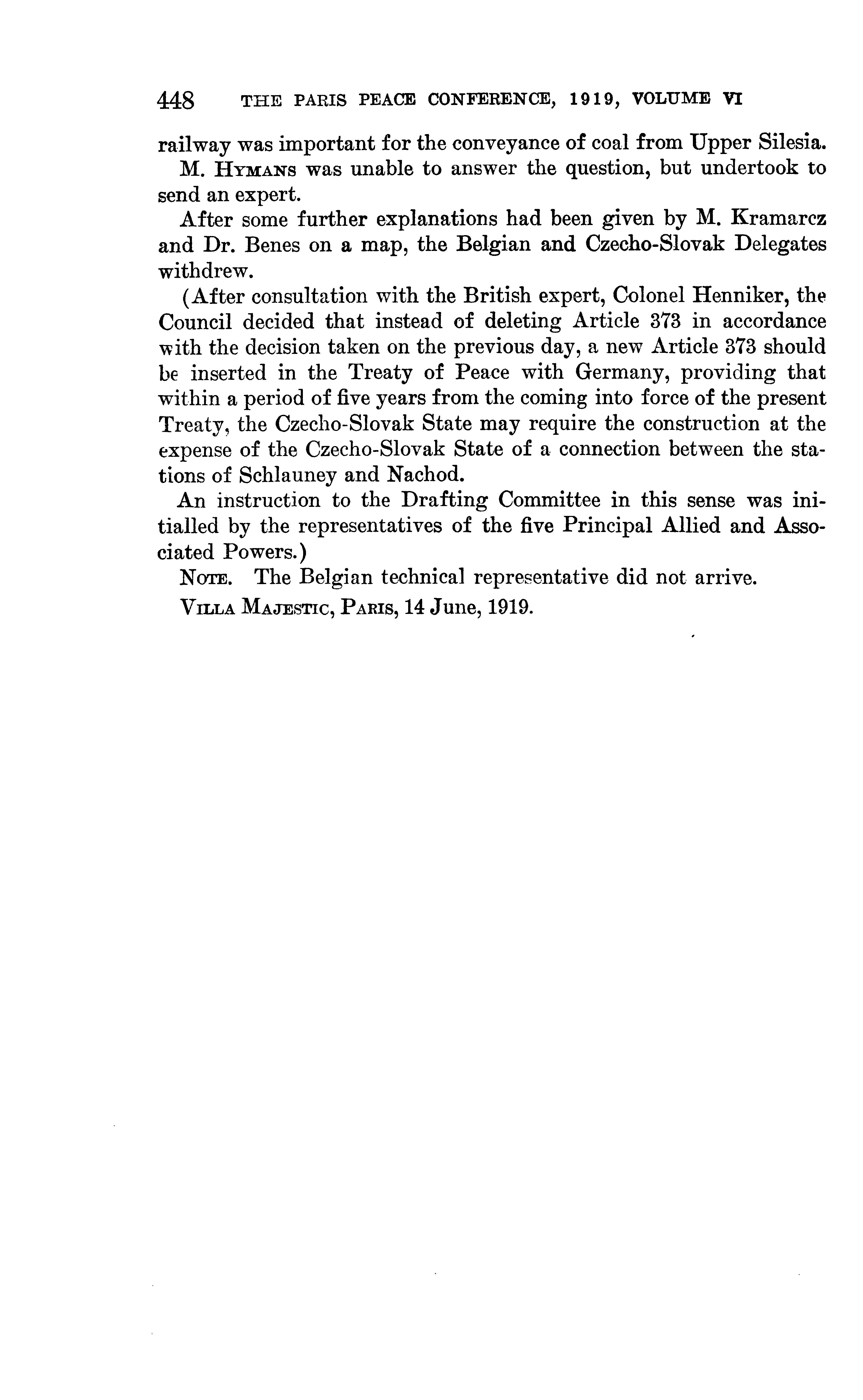 448 THE PARIS PEACE CONFERENCE, 1919, VOLUME VI

railway was important for the conveyance of coal from Upper Silesia.

M. HYMANS was unable to answer the question, but undertook to send an expert.

After some further explanations had been given by M. Kramarcz and Dr. Benes on a map, the Belgian and Czecho-Slovak Delegates withdrew.

(After consultation with the British expert, Colonel Henniker, the Council decided that instead of deleting Article 373 in accordance with the decision taken on the previous day, a new Article 373 should be inserted in the Treaty of Peace with Germany, providing that within a period of five years from the coming into force of the present Treaty, the Czecho-Slovak State may require the construction at the expense of the Czecho-Slovak State of a connection between the stations of Schlauney and Nachod.

An instruction to the Drafting Committee in this sense was initialled by the representatives of the five Principal Allied and Associated Powers.)

NOTE. The Belgian technical representative did not arrive.

VILLA MAJESTIC, PARIS, 14 June, 1919.